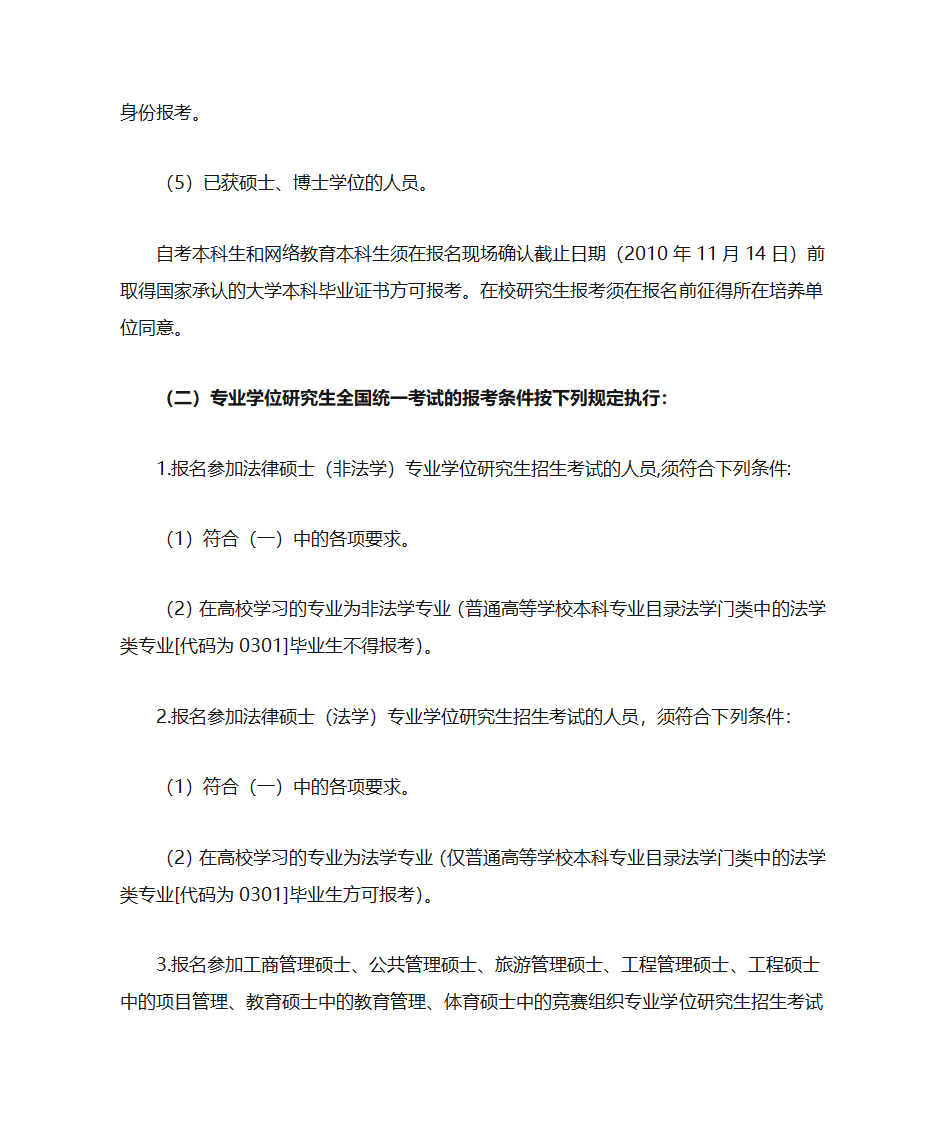 身份报考。

（5）已获硕士、博士学位的人员。

自考本科生和网络教育本科生须在报名现场确认截止日期（2010 年 11 月 14 日）前取得国家承认的大学本科毕业证书方可报考。在校研究生报考须在报名前征得所在培养单位同意。

（二）专业学位研究生全国统一考试的报考条件按下列规定执行：

1.报名参加法律硕士（非法学）专业学位研究生招生考试的人员,须符合下列条件:

（1）符合（一）中的各项要求。

（2) 在高校学习的专业为非法学专业 (普通高等学校本科专业目录法学门类中的法学类专业[代码为 0301]毕业生不得报考)。

2.报名参加法律硕士（法学）专业学位研究生招生考试的人员，须符合下列条件：

（1）符合（一）中的各项要求。

（2) 在高校学习的专业为法学专业 (仅普通高等学校本科专业目录法学门类中的法学类专业[代码为 0301]毕业生方可报考)。

3.报名参加工商管理硕士、公共管理硕士、旅游管理硕士、工程管理硕士、工程硕士中的项目管理、教育硕士中的教育管理、体育硕士中的竞赛组织专业学位研究生招生考试